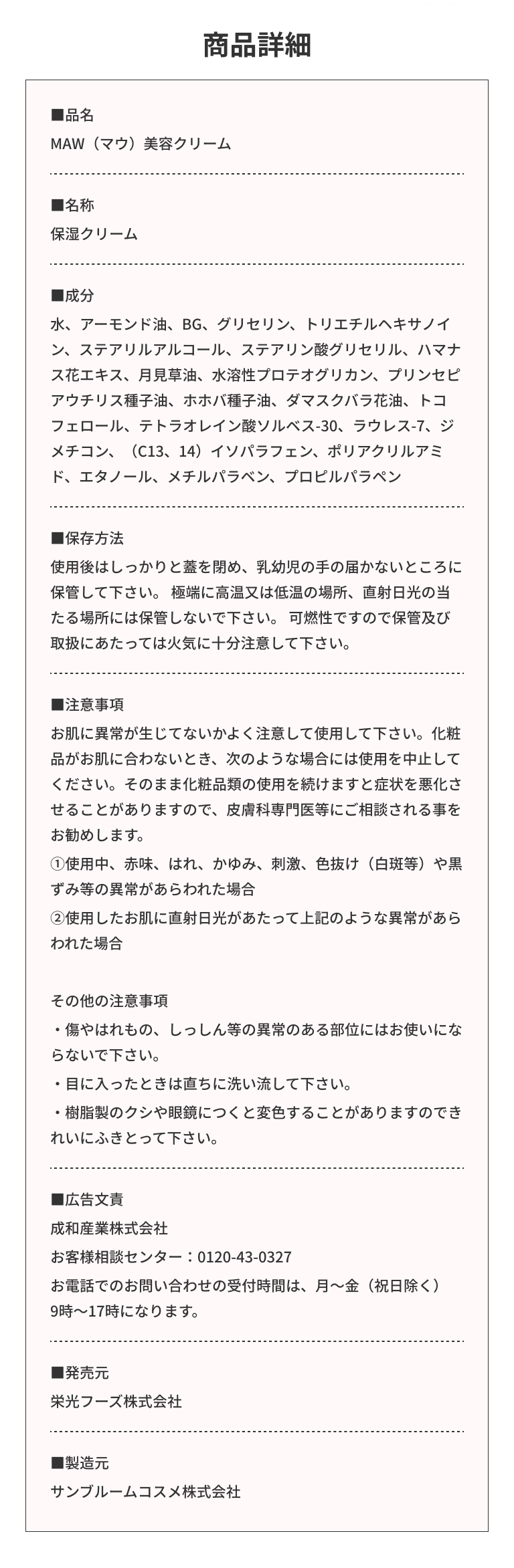 商品詳細

■品名
MAW（マウ）美容クリーム

■名称
保湿クリーム

■成分
水、アーモンド油、BG、グリセリン、トリエチルヘキサノイン、ステアリルアルコール、ステアリン酸グリセリル、ハマナス花エキス、月見草油、水溶性プロテオグリカン、プリンセピアウチリス種子油、ホホバ種子油、ダマスクバラ花油、トコフェロール、テトラオレイン酸ソルベス-30、ラウレス-7、ジメチコン、（C13、14）イソパラフェン、ポリアクリルアミド、エタノール、メチルパラベン、プロピルパラペン

■保存方法
使用後はしっかりと蓋を閉め、乳幼児の手の届かないところに保管して下さい。 極端に高温又は低温の場所、直射日光の当たる場所には保管しないで下さい。 可燃性ですので保管及び取扱にあたっては火気に十分注意して下さい。

■注意事項
お肌に異常が生じてないかよく注意して使用して下さい。化粧品がお肌に合わないとき、次のような場合には使用を中止してください。そのまま化粧品類の使用を続けますと症状を悪化させることがありますので、皮膚科専門医等にご相談される事をお勧めします。
①使用中、赤味、はれ、かゆみ、刺激、色抜け（白斑等）や黒ずみ等の異常があらわれた場合
②使用したお肌に直射日光があたって上記のような異常があらわれた場合

その他の注意事項
・傷やはれもの、しっしん等の異常のある部位にはお使いにならないで下さい。
・目に入ったときは直ちに洗い流して下さい。
・樹脂製のクシや眼鏡につくと変色することがありますのできれいにふきとって下さい。

■広告文責
成和産業株式会社
お客様相談センター：0120-43-0327
お電話でのお問い合わせの受付時間は、月～金（祝日除く）9時～17時になります。

■発売元
栄光フーズ株式会社

■製造元
サンブルームコスメ株式会社